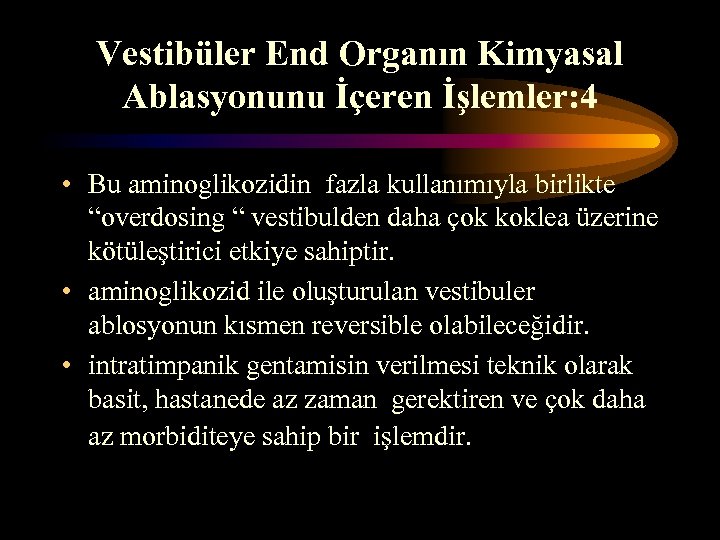 Vestibüler End Organın Kimyasal Ablasyonunu İçeren İşlemler:4

• Bu aminoglikozidin fazla kullanımıyla birlikte “overdosing “ vestibulden daha çok koklea üzerine kötüleştirici etkiye sahiptir.

• aminoglikozid ile oluşturulan vestibuler ablosyonun kısmen reversible olabileceğidir.

• intratimpanik gentamisin verilmesi teknik olarak basit, hastanede az zaman gerektiren ve çok daha az morbiditeye sahip bir işlemdir.